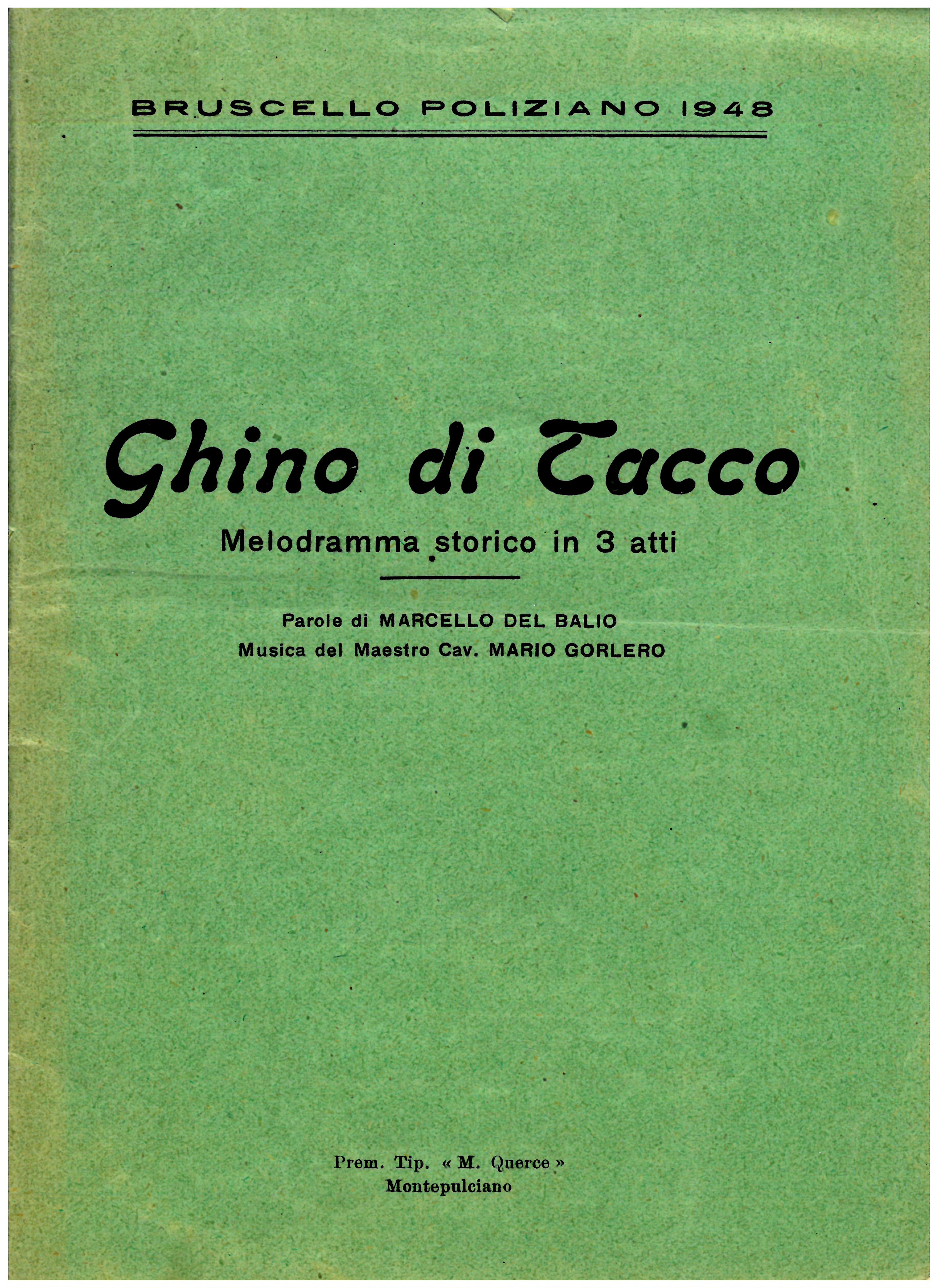 BRUSCELLO POLIZIANO 1948

Ghino di Tacco

Melodramma storico in 3 atti

Parole di MARCELLO DEL BALIO
Musica del Maestro Cav. MARIO GORLERO

Prem. Tip. « M. Querce »
Montepulciano